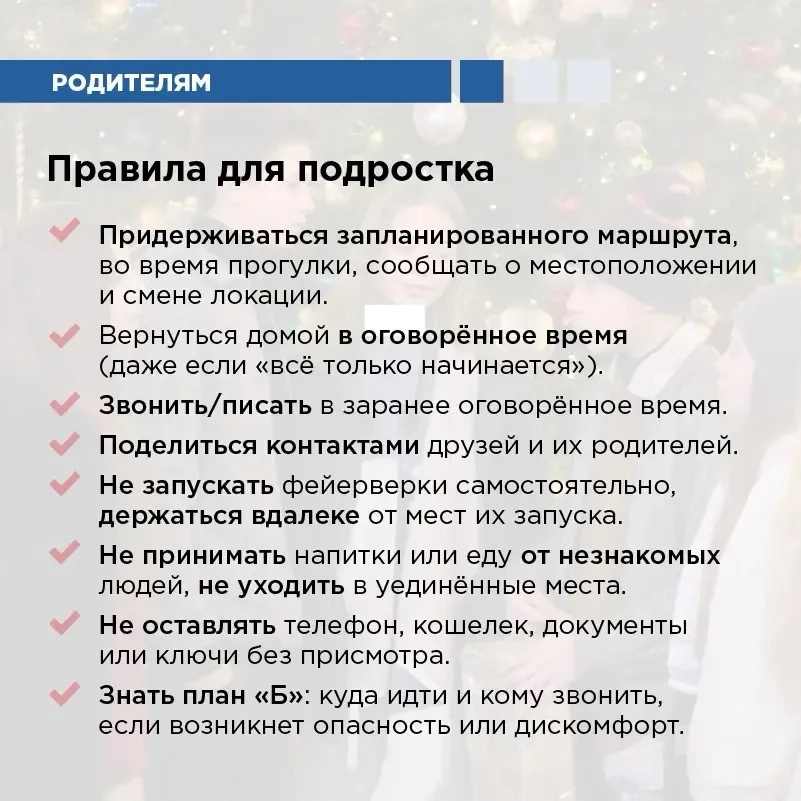 РОДИТЕЛЯМ

Правила для подростка

✓ Придерживаться запланированного маршрута, во время прогулки, сообщать о местоположении и смене локации.

✓ Вернуться домой в оговорённое время (даже если «всё только начинается»).

✓ Звонить/писать в заранее оговорённое время.

✓ Поделиться контактами друзей и их родителей.

✓ Не запускать фейерверки самостоятельно, держаться вдалеке от мест их запуска.

✓ Не принимать напитки или еду от незнакомых людей, не уходить в уединённые места.

✓ Не оставлять телефон, кошелек, документы или ключи без присмотра.

✓ Знать план «Б»: куда идти и кому звонить, если возникнет опасность или дискомфорт.